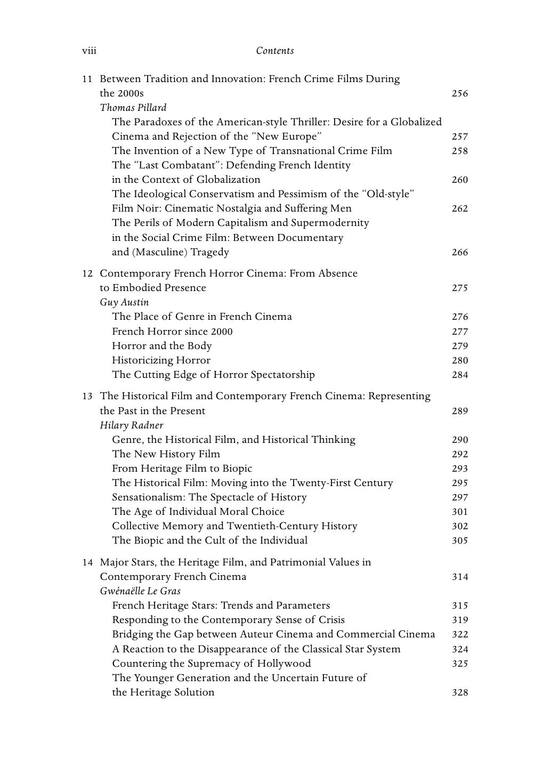 viii Contents

11 Between Tradition and Innovation: French Crime Films During the 2000s 256
Thomas Pillard
The Paradoxes of the American-style Thriller: Desire for a Globalized Cinema and Rejection of the "New Europe" 257
The Invention of a New Type of Transnational Crime Film 258
The "Last Combatant": Defending French Identity in the Context of Globalization 260
The Ideological Conservatism and Pessimism of the "Old-style" Film Noir: Cinematic Nostalgia and Suffering Men 262
The Perils of Modern Capitalism and Supermodernity in the Social Crime Film: Between Documentary and (Masculine) Tragedy 266

12 Contemporary French Horror Cinema: From Absence to Embodied Presence 275
Guy Austin
The Place of Genre in French Cinema 276
French Horror since 2000 277
Horror and the Body 279
Historicizing Horror 280
The Cutting Edge of Horror Spectatorship 284

13 The Historical Film and Contemporary French Cinema: Representing the Past in the Present 289
Hilary Radner
Genre, the Historical Film, and Historical Thinking 290
The New History Film 292
From Heritage Film to Biopic 293
The Historical Film: Moving into the Twenty-First Century 295
Sensationalism: The Spectacle of History 297
The Age of Individual Moral Choice 301
Collective Memory and Twentieth-Century History 302
The Biopic and the Cult of the Individual 305

14 Major Stars, the Heritage Film, and Patrimonial Values in Contemporary French Cinema 314
Gwénaëlle Le Gras
French Heritage Stars: Trends and Parameters 315
Responding to the Contemporary Sense of Crisis 319
Bridging the Gap between Auteur Cinema and Commercial Cinema 322
A Reaction to the Disappearance of the Classical Star System 324
Countering the Supremacy of Hollywood 325
The Younger Generation and the Uncertain Future of the Heritage Solution 328